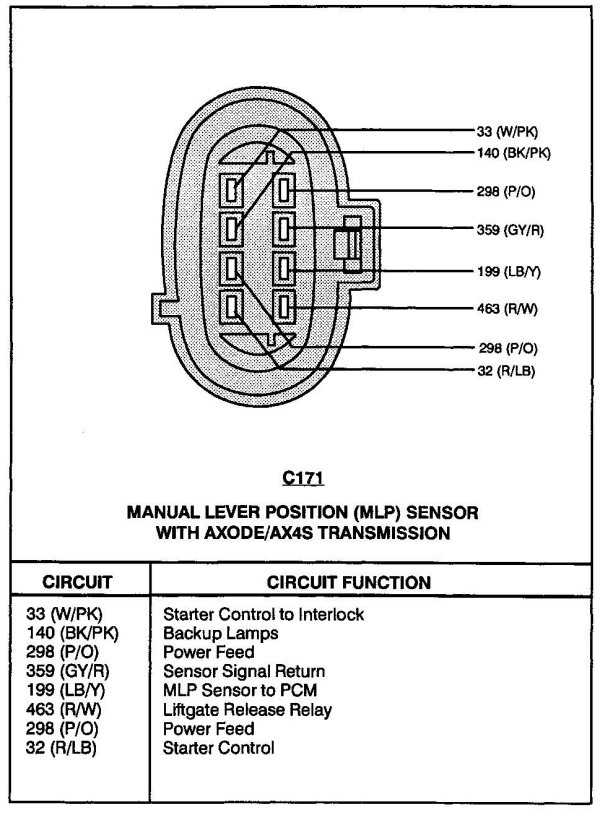 33 (W/PK)
140 (BK/PK)
298 (P/O)
359 (GY/R)
199 (LB/Y)
463 (R/W)
298 (P/O)
32 (R/LB)

C171

MANUAL LEVER POSITION (MLP) SENSOR WITH AXODE/AX4S TRANSMISSION

| CIRCUIT | CIRCUIT FUNCTION |
|---|---|
| 33 (W/PK) | Starter Control to Interlock |
| 140 (BK/PK) | Backup Lamps |
| 298 (P/O) | Power Feed |
| 359 (GY/R) | Sensor Signal Return |
| 199 (LB/Y) | MLP Sensor to PCM |
| 463 (R/W) | Liftgate Release Relay |
| 298 (P/O) | Power Feed |
| 32 (R/LB) | Starter Control |